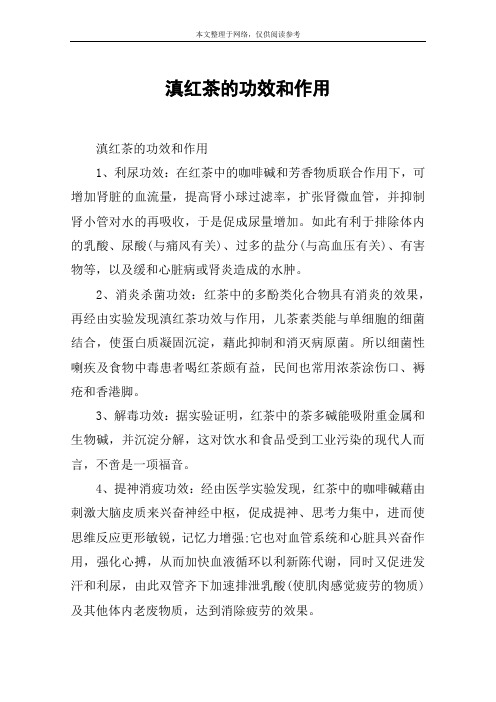 本文整理于网络，仅供阅读参考

滇红茶的功效和作用

滇红茶的功效和作用

1、利尿功效：在红茶中的咖啡碱和芳香物质联合作用下，可增加肾脏的血流量，提高肾小球过滤率，扩张肾微血管，并抑制肾小管对水的再吸收，于是促成尿量增加。如此有利于排除体内的乳酸、尿酸(与痛风有关)、过多的盐分(与高血压有关)、有害物等，以及缓和心脏病或肾炎造成的水肿。

2、消炎杀菌功效：红茶中的多酚类化合物具有消炎的效果，再经由实验发现滇红茶功效与作用，儿茶素类能与单细胞的细菌结合，使蛋白质凝固沉淀，藉此抑制和消灭病原菌。所以细菌性痢疾及食物中毒患者喝红茶颇有益，民间也常用浓茶涂伤口、褥疮和香港脚。

3、解毒功效：据实验证明，红茶中的茶多碱能吸附重金属和生物碱，并沉淀分解，这对饮水和食品受到工业污染的现代人而言，不啻是一项福音。

4、提神消疲功效：经由医学实验发现，红茶中的咖啡碱藉由刺激大脑皮质来兴奋神经中枢，促成提神、思考力集中，进而使思维反应更形敏锐，记忆力增强;它也对血管系统和心脏具兴奋作用，强化心搏，从而加快血液循环以利新陈代谢，同时又促进发汗和利尿，由此双管齐下加速排泄乳酸(使肌肉感觉疲劳的物质)及其他体内老废物质，达到消除疲劳的效果。